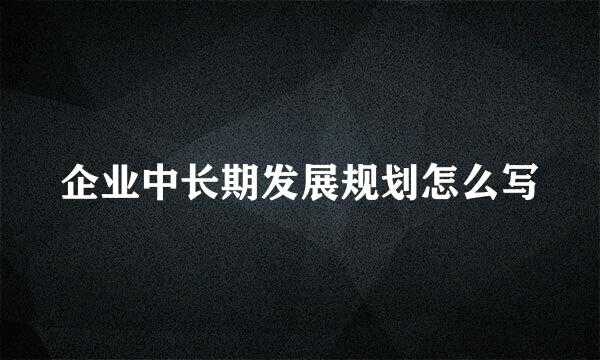 企业中长期发展规划怎么写